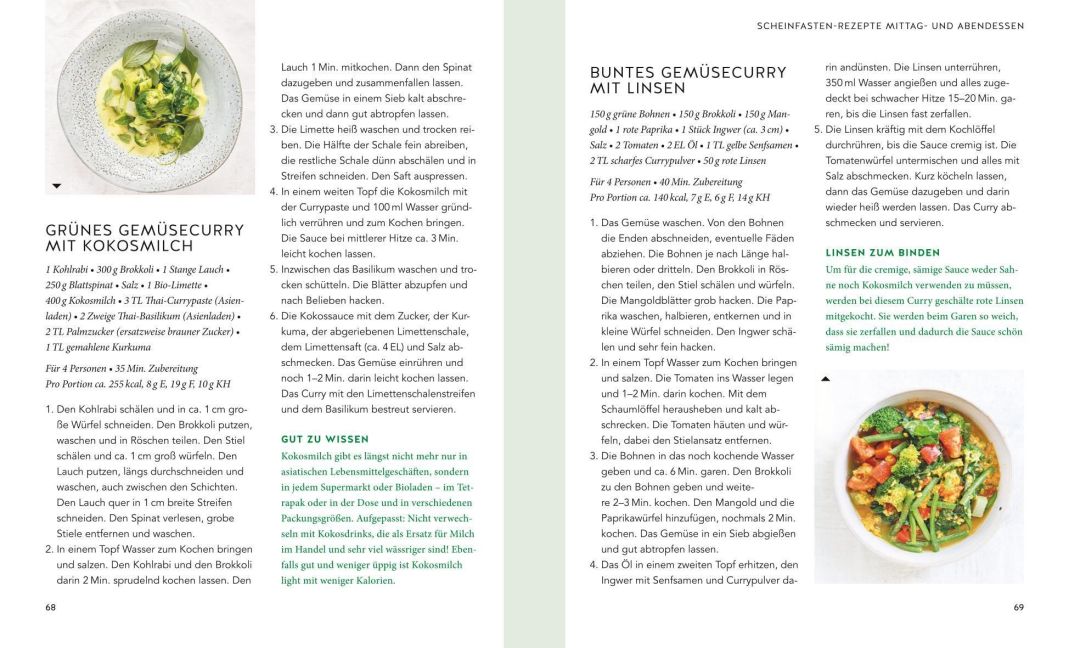 GRÜNES GEMÜSECURRY MIT KOKOSMILCH

1 Kohlrabi • 300 g Brokkoli • 1 Stange Lauch • 250 g Blattspinat • Salz • 1 Bio-Limette • 400 g Kokosmilch • 3 TL Thai-Currypaste (Asienladen) • 2 Zweige Thai-Basilikum (Asienladen) • 2 TL Palmzucker (ersatzweise brauner Zucker) • 1 TL gemahlene Kurkuma

Für 4 Personen • 35 Min. Zubereitung
Pro Portion ca. 255 kcal, 8 g E, 19 g F, 10 g KH

1. Den Kohlrabi schälen und in ca. 1 cm große Würfel schneiden. Den Brokkoli putzen, waschen und in Röschen teilen. Den Stiel schälen und ca. 1 cm groß würfeln. Den Lauch putzen, längs durchschneiden und waschen, auch zwischen den Schichten. Den Lauch quer in 1 cm breite Streifen schneiden. Den Spinat verlesen, grobe Stiele entfernen und waschen.
2. In einem Topf Wasser zum Kochen bringen und salzen. Den Kohlrabi und den Brokkoli darin 2 Min. sprudelnd kochen lassen. Den Lauch 1 Min. mitkochen. Dann den Spinat dazugeben und zusammenfallen lassen. Das Gemüse in einem Sieb kalt abschrecken und dann gut abtropfen lassen.
3. Die Limette heiß waschen und trocken reiben. Die Hälfte der Schale fein abreiben, die restliche Schale dünn abschälen und in Streifen schneiden. Den Saft auspressen.
4. In einem weiten Topf die Kokosmilch mit der Currypaste und 100 ml Wasser gründlich verrühren und zum Kochen bringen. Die Sauce bei mittlerer Hitze ca. 3 Min. leicht kochen lassen.
5. Inzwischen das Basilikum waschen und trocken schütteln. Die Blätter abzupfen und nach Belieben hacken.
6. Die Kokossauce mit dem Zucker, der Kurkuma, der abgeriebenen Limettenschale, dem Limettensaft (ca. 4 EL) und Salz abschmecken. Das Gemüse einrühren und noch 1–2 Min. darin leicht kochen lassen. Das Curry mit den Limettenschalenstreifen und dem Basilikum bestreut servieren.

GUT ZU WISSEN
Kokosmilch gibt es längst nicht mehr nur in asiatischen Lebensmittelgeschäften, sondern in jedem Supermarkt oder Bioladen – im Tetrapak oder in der Dose und in verschiedenen Packungsgrößen. Aufgepasst: Nicht verwechseln mit Kokosdrinks, die als Ersatz für Milch im Handel und sehr viel wässriger sind! Ebenfalls gut und weniger üppig ist Kokosmilch light mit weniger Kalorien.

68

SCHEINFASTEN-REZEPTE MITTAG- UND ABENDESSEN

BUNTES GEMÜSECURRY MIT LINSEN

150 g grüne Bohnen • 150 g Brokkoli • 150 g Mangold • 1 rote Paprika • 1 Stück Ingwer (ca. 3 cm) • Salz • 2 Tomaten • 2 EL Öl • 1 TL gelbe Senfsamen • 2 TL scharfes Currypulver • 50 g rote Linsen

Für 4 Personen • 40 Min. Zubereitung
Pro Portion ca. 140 kcal, 7 g E, 6 g F, 14 g KH

1. Das Gemüse waschen. Von den Bohnen die Enden abschneiden, eventuelle Fäden abziehen. Die Bohnen je nach Länge halbieren oder dritteln. Den Brokkoli in Röschen teilen, den Stiel schälen und würfeln. Die Mangoldblätter grob hacken. Die Paprika waschen, halbieren, entkernen und in kleine Würfel schneiden. Den Ingwer schälen und sehr fein hacken.
2. In einem Topf Wasser zum Kochen bringen und salzen. Die Tomaten ins Wasser legen und 1–2 Min. darin kochen. Mit dem Schaumlöffel herausheben und kalt abschrecken. Die Tomaten häuten und würfeln, dabei den Stielansatz entfernen.
3. Die Bohnen in das noch kochende Wasser geben und ca. 6 Min. garen. Den Brokkoli zu den Bohnen geben und weitere 2–3 Min. kochen. Den Mangold und die Paprikawürfel hinzufügen, nochmals 2 Min. kochen. Das Gemüse in ein Sieb abgießen und gut abtropfen lassen.
4. Das Öl in einem zweiten Topf erhitzen, den Ingwer mit Senfsamen und Currypulver darin andünsten. Die Linsen unterrühren, 350 ml Wasser angießen und alles zugedeckt bei schwacher Hitze 15–20 Min. garen, bis die Linsen fast zerfallen.
5. Die Linsen kräftig mit dem Kochlöffel durchrühren, bis die Sauce cremig ist. Die Tomatenwürfel untermischen und alles mit Salz abschmecken. Kurz köcheln lassen, dann das Gemüse dazugeben und darin wieder heiß werden lassen. Das Curry abschmecken und servieren.

LINSEN ZUM BINDEN
Um für die cremige, sämige Sauce weder Sahne noch Kokosmilch verwenden zu müssen, werden bei diesem Curry geschälte rote Linsen mitgekocht. Sie werden beim Garen so weich, dass sie zerfallen und dadurch die Sauce schön sämig machen!

69